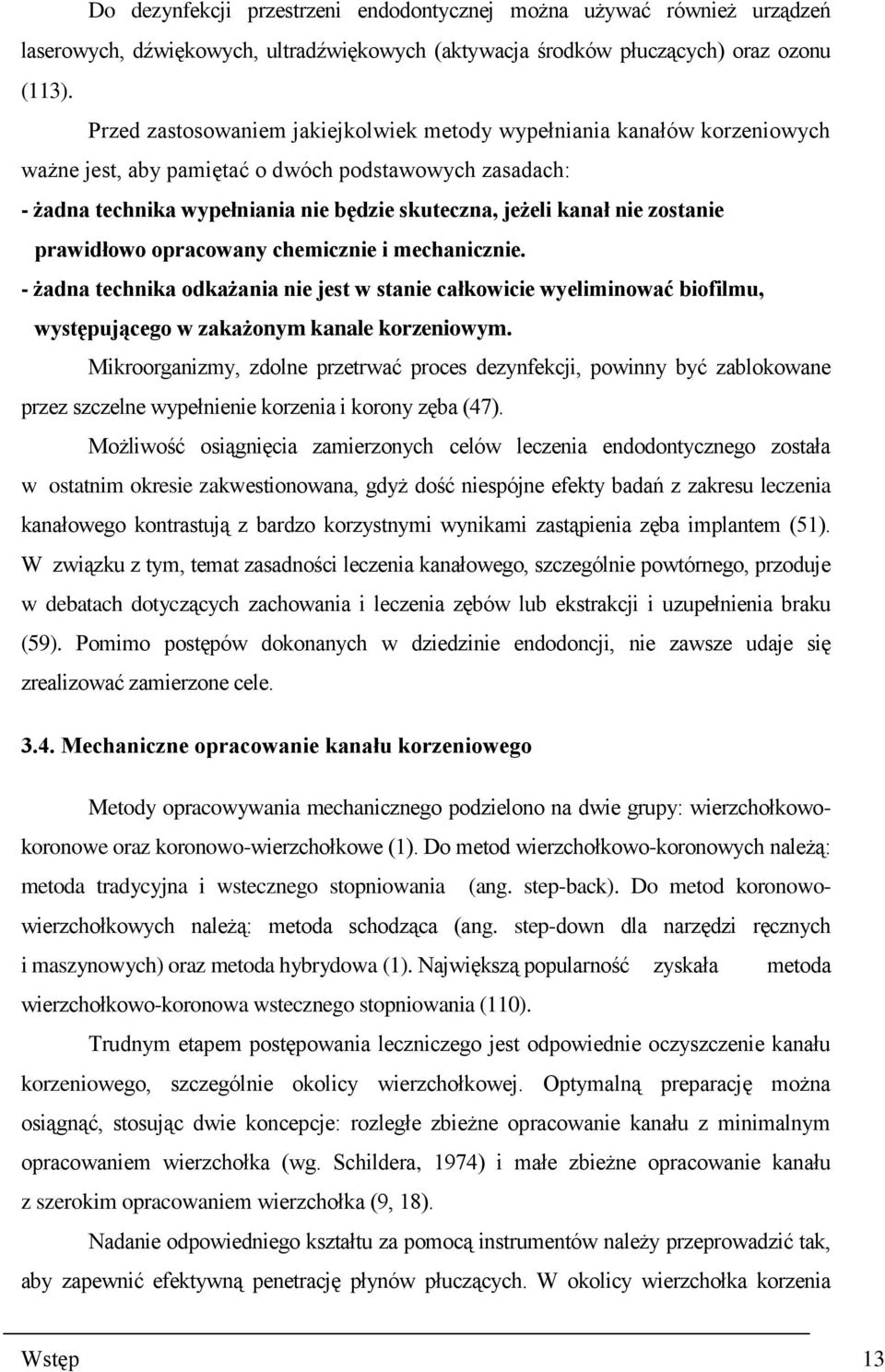 Do dezynfekcji przestrzeni endodontycznej można używać również urządzeń laserowych, dźwiękowych, ultradźwiękowych (aktywacja środków płuczących) oraz ozonu (113).

Przed zastosowaniem jakiejkolwiek metody wypełniania kanałów korzeniowych ważne jest, aby pamiętać o dwóch podstawowych zasadach:

- żadna technika wypełniania nie będzie skuteczna, jeżeli kanał nie zostanie prawidłowo opracowany chemicznie i mechanicznie.

- żadna technika odkażania nie jest w stanie całkowicie wyeliminować biofilmu, występującego w zakażonym kanale korzeniowym.

Mikroorganizmy, zdolne przetrwać proces dezynfekcji, powinny być zablokowane przez szczelne wypełnienie korzenia i korony zęba (47).

Możliwość osiągnięcia zamierzonych celów leczenia endodontycznego została w ostatnim okresie zakwestionowana, gdyż dość niespójne efekty badań z zakresu leczenia kanałowego kontrastują z bardzo korzystnymi wynikami zastąpienia zęba implantem (51). W związku z tym, temat zasadności leczenia kanałowego, szczególnie powtórnego, przoduje w debatach dotyczących zachowania i leczenia zębów lub ekstrakcji i uzupełnienia braku (59). Pomimo postępów dokonanych w dziedzinie endodoncji, nie zawsze udaje się zrealizować zamierzone cele.

3.4. Mechaniczne opracowanie kanału korzeniowego

Metody opracowywania mechanicznego podzielono na dwie grupy: wierzchołkowo-koronowe oraz koronowo-wierzchołkowe (1). Do metod wierzchołkowo-koronowych należą: metoda tradycyjna i wstecznego stopniowania (ang. step-back). Do metod koronowo-wierzchołkowych należą: metoda schodząca (ang. step-down dla narzędzi ręcznych i maszynowych) oraz metoda hybrydowa (1). Największą popularność zyskała metoda wierzchołkowo-koronowa wstecznego stopniowania (110).

Trudnym etapem postępowania leczniczego jest odpowiednie oczyszczenie kanału korzeniowego, szczególnie okolicy wierzchołkowej. Optymalną preparację można osiągnąć, stosując dwie koncepcje: rozległe zbieżne opracowanie kanału z minimalnym opracowaniem wierzchołka (wg. Schildera, 1974) i małe zbieżne opracowanie kanału z szerokim opracowaniem wierzchołka (9, 18).

Nadanie odpowiedniego kształtu za pomocą instrumentów należy przeprowadzić tak, aby zapewnić efektywną penetrację płynów płuczących. W okolicy wierzchołka korzenia

Wstęp 13